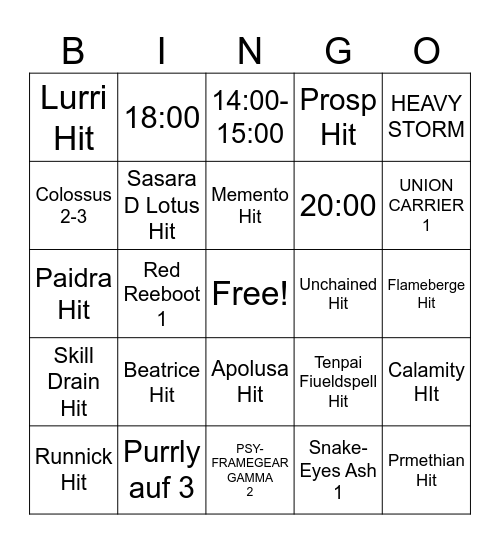 | B | I | N | G | O |
|---|---|---|---|---|
| Lurri Hit | 18:00 | 14:00-15:00 | Prosp Hit | HEAVY STORM |
| Colossus 2-3 | Sasara D Lotus Hit | Memento Hit | 20:00 | UNION CARRIER 1 |
| Paidra Hit | Red Reeboot 1 | Free! | Unchained Hit | Flameberge Hit |
| Skill Drain Hit | Beatrice Hit | Apolusa Hit | Tenpai Fiueldspell Hit | Calamity HIt |
| Runnick Hit | Purrly auf 3 | PSY-FRAMEGEAR GAMMA 2 | Snake-Eyes Ash 1 | Prmethian Hit |